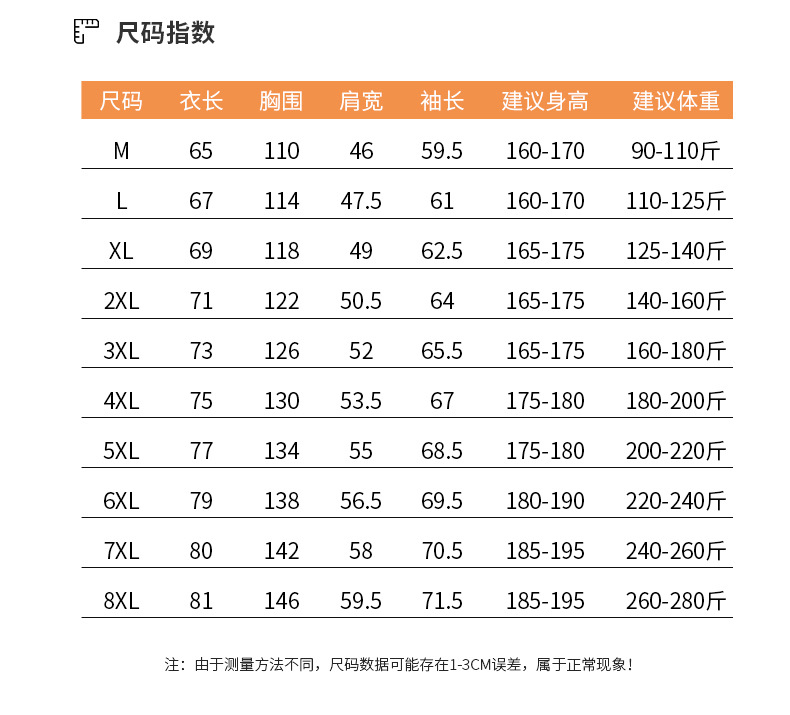 尺码指数

| 尺码 | 衣长 | 胸围 | 肩宽 | 袖长 | 建议身高 | 建议体重 |
|---|---|---|---|---|---|---|
| M | 65 | 110 | 46 | 59.5 | 160-170 | 90-110斤 |
| L | 67 | 114 | 47.5 | 61 | 160-170 | 110-125斤 |
| XL | 69 | 118 | 49 | 62.5 | 165-175 | 125-140斤 |
| 2XL | 71 | 122 | 50.5 | 64 | 165-175 | 140-160斤 |
| 3XL | 73 | 126 | 52 | 65.5 | 165-175 | 160-180斤 |
| 4XL | 75 | 130 | 53.5 | 67 | 175-180 | 180-200斤 |
| 5XL | 77 | 134 | 55 | 68.5 | 175-180 | 200-220斤 |
| 6XL | 79 | 138 | 56.5 | 69.5 | 180-190 | 220-240斤 |
| 7XL | 80 | 142 | 58 | 70.5 | 185-195 | 240-260斤 |
| 8XL | 81 | 146 | 59.5 | 71.5 | 185-195 | 260-280斤 |

注：由于测量方法不同，尺码数据可能存在1-3CM误差，属于正常现象！